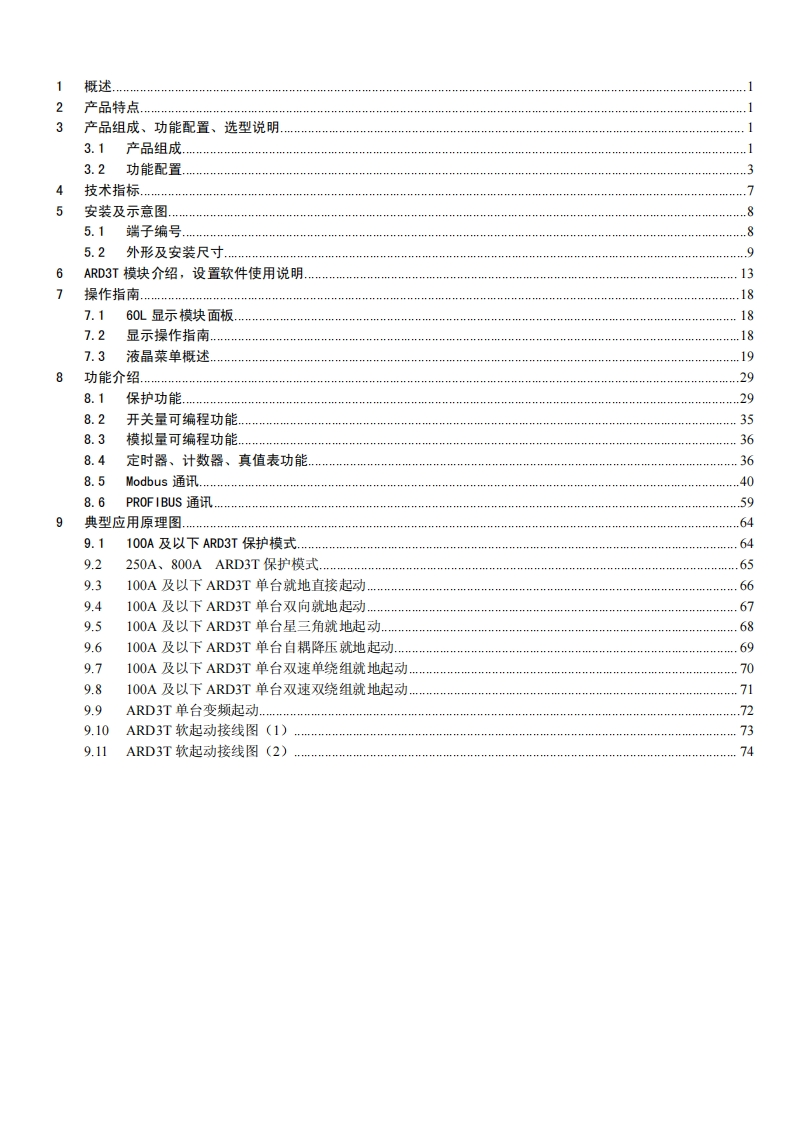 1 概述 1
2 产品特点 1
3 产品组成、功能配置、选型说明 1
3.1 产品组成 1
3.2 功能配置 3
4 技术指标 7
5 安装及示意图 8
5.1 端子编号 8
5.2 外形及安装尺寸 9
6 ARD3T 模块介绍，设置软件使用说明 13
7 操作指南 18
7.1 60L 显示模块面板 18
7.2 显示操作指南 18
7.3 液晶菜单概述 19
8 功能介绍 29
8.1 保护功能 29
8.2 开关量可编程功能 35
8.3 模拟量可编程功能 36
8.4 定时器、计数器、真值表功能 36
8.5 Modbus 通讯 40
8.6 PROFIBUS 通讯 59
9 典型应用原理图 64
9.1 100A 及以下 ARD3T 保护模式 64
9.2 250A、800A ARD3T 保护模式 65
9.3 100A 及以下 ARD3T 单台就地直接起动 66
9.4 100A 及以下 ARD3T 单台双向就地起动 67
9.5 100A 及以下 ARD3T 单台星三角就地起动 68
9.6 100A 及以下 ARD3T 单台自耦降压就地起动 69
9.7 100A 及以下 ARD3T 单台双速单绕组就地起动 70
9.8 100A 及以下 ARD3T 单台双速双绕组就地起动 71
9.9 ARD3T 单台变频起动 72
9.10 ARD3T 软起动接线图（1） 73
9.11 ARD3T 软起动接线图（2） 74